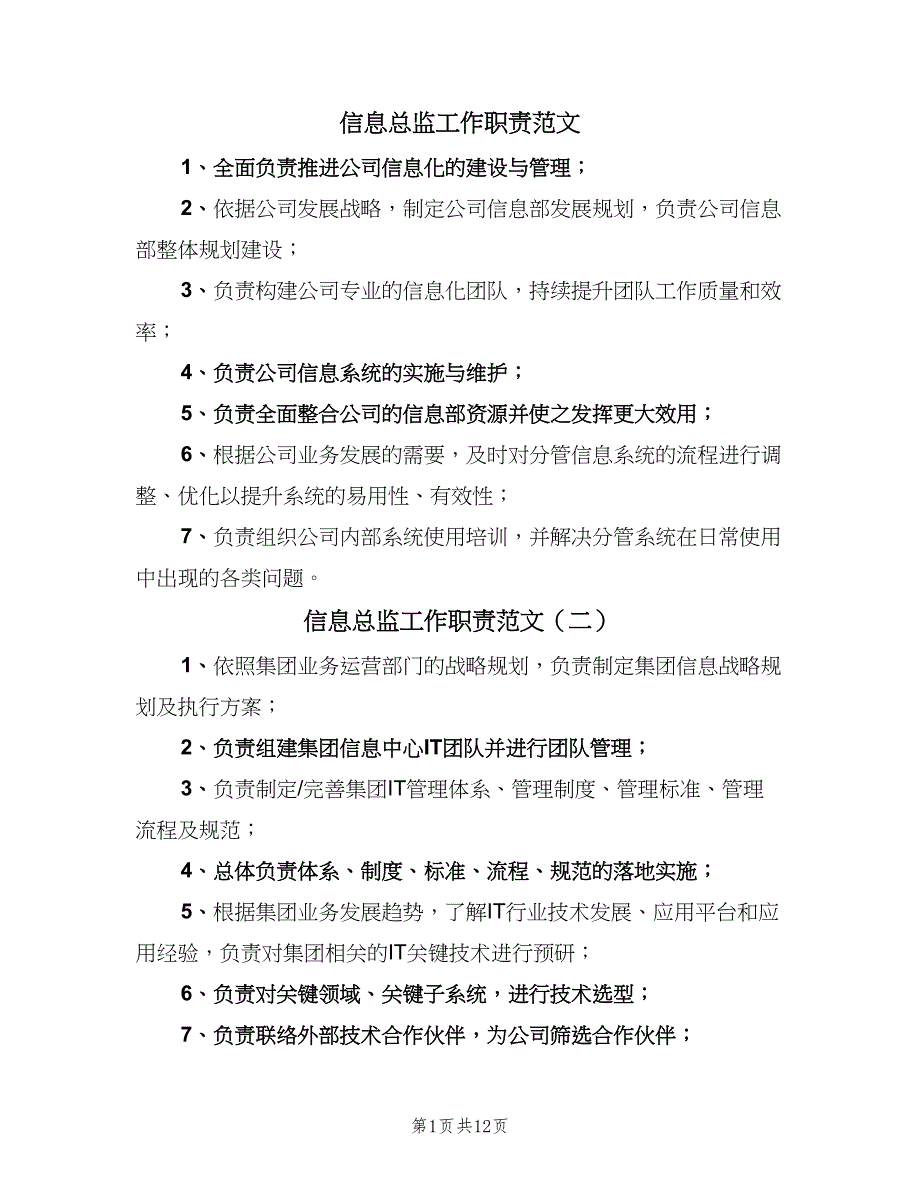 信息总监工作职责范文

1、全面负责推进公司信息化的建设与管理；

2、依据公司发展战略，制定公司信息部发展规划，负责公司信息部整体规划建设；

3、负责构建公司专业的信息化团队，持续提升团队工作质量和效率；

4、负责公司信息系统的实施与维护；

5、负责全面整合公司的信息部资源并使之发挥更大效用；

6、根据公司业务发展的需要，及时对分管信息系统的流程进行调整、优化以提升系统的易用性、有效性；

7、负责组织公司内部系统使用培训，并解决分管系统在日常使用中出现的各类问题。

信息总监工作职责范文（二）

1、依照集团业务运营部门的战略规划，负责制定集团信息战略规划及执行方案；

2、负责组建集团信息中心IT团队并进行团队管理；

3、负责制定/完善集团IT管理体系、管理制度、管理标准、管理流程及规范；

4、总体负责体系、制度、标准、流程、规范的落地实施；

5、根据集团业务发展趋势，了解IT行业技术发展、应用平台和应用经验，负责对集团相关的IT关键技术进行预研；

6、负责对关键领域、关键子系统，进行技术选型；

7、负责联络外部技术合作伙伴，为公司筛选合作伙伴；

第1页 共12页